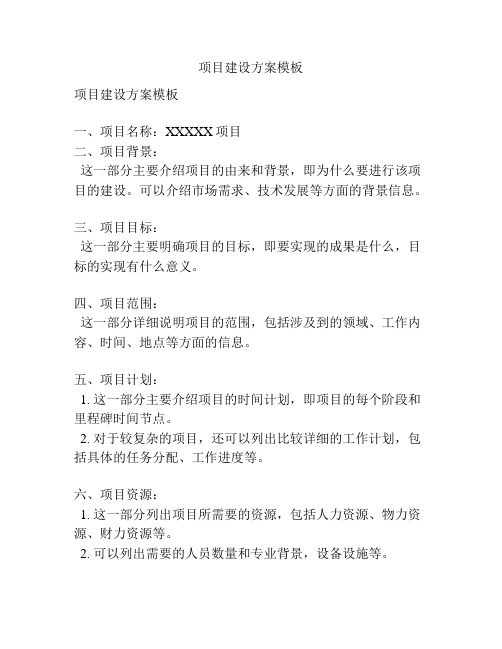 项目建设方案模板

项目建设方案模板

一、项目名称：XXXXX 项目
二、项目背景：
这一部分主要介绍项目的由来和背景，即为什么要进行该项目的建设。可以介绍市场需求、技术发展等方面的背景信息。

三、项目目标：
这一部分主要明确项目的目标，即要实现的成果是什么，目标的实现有什么意义。

四、项目范围：
这一部分详细说明项目的范围，包括涉及到的领域、工作内容、时间、地点等方面的信息。

五、项目计划：
1. 这一部分主要介绍项目的时间计划，即项目的每个阶段和里程碑时间节点。
2. 对于较复杂的项目，还可以列出比较详细的工作计划，包括具体的任务分配、工作进度等。

六、项目资源：
1. 这一部分列出项目所需要的资源，包括人力资源、物力资源、财力资源等。
2. 可以列出需要的人员数量和专业背景，设备设施等。